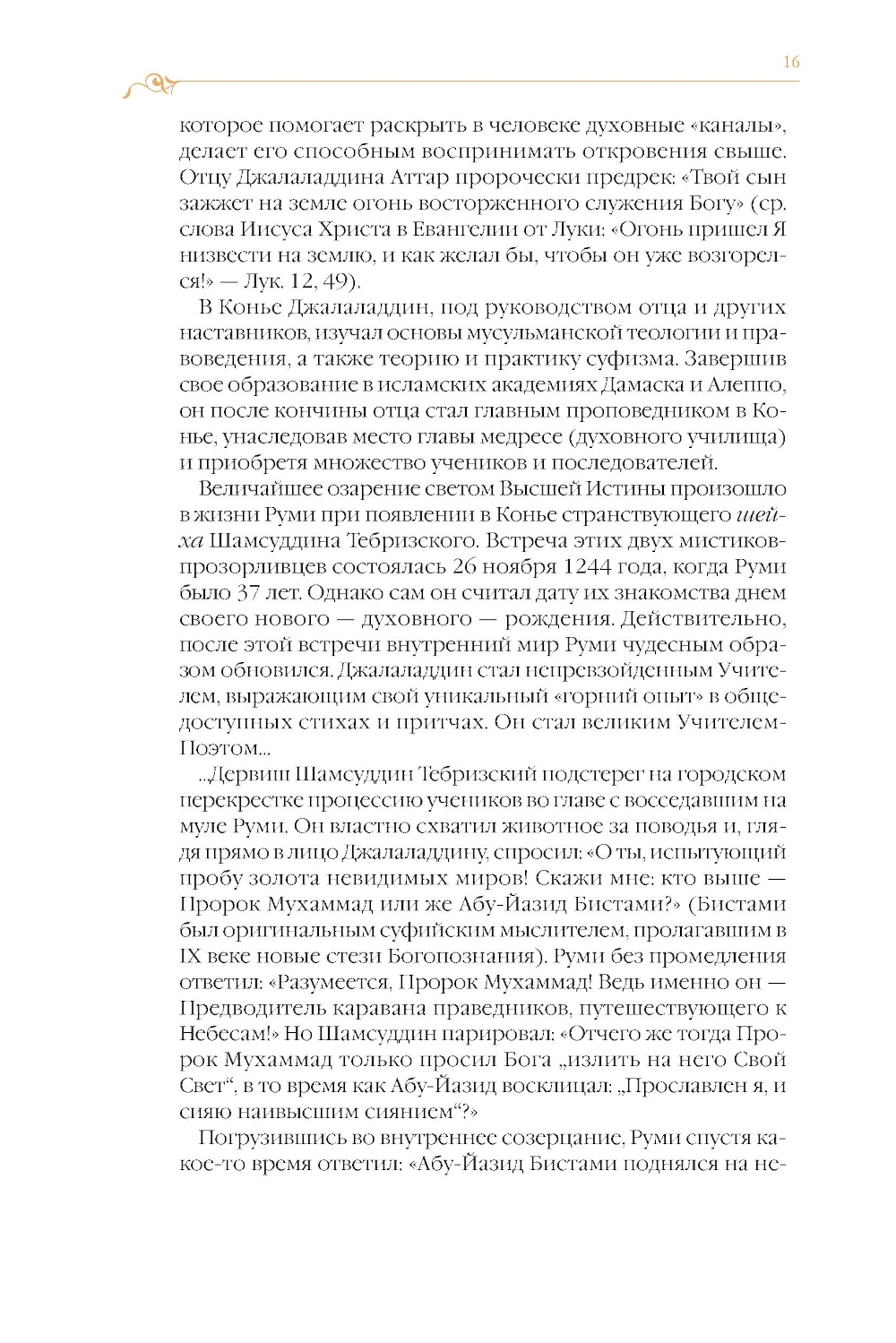 16

которое помогает раскрыть в человеке духовные «каналы», делает его способным воспринимать откровения свыше. Отцу Джалаладдина Аттар пророчески предрек: «Твой сын зажжет на земле огонь восторженного служения Богу» (ср. слова Иисуса Христа в Евангелии от Луки: «Огонь пришел Я низвести на землю, и как желал бы, чтобы он уже возгорелся!» — Лук. 12, 49).

В Конье Джалаладдин, под руководством отца и других наставников, изучал основы мусульманской теологии и правоведения, а также теорию и практику суфизма. Завершив свое образование в исламских академиях Дамаска и Алеппо, он после кончины отца стал главным проповедником в Конье, унаследовав место главы медресе (духовного училища) и приобретя множество учеников и последователей.

Величайшее озарение светом Высшей Истины произошло в жизни Руми при появлении в Конье странствующего шейха Шамсуддина Тебризского. Встреча этих двух мистиков-прозорливцев состоялась 26 ноября 1244 года, когда Руми было 37 лет. Однако сам он считал дату их знакомства днем своего нового — духовного — рождения. Действительно, после этой встречи внутренний мир Руми чудесным образом обновился. Джалаладдин стал непревзойденным Учителем, выражающим свой уникальный «горний опыт» в общедоступных стихах и притчах. Он стал великим Учителем-Поэтом...

...Дервиш Шамсуддин Тебризский подстерег на городском перекрестке процессию учеников во главе с восседавшим на муле Руми. Он властно схватил животное за поводья и, глядя прямо в лицо Джалаладдину, спросил: «О ты, испытующий пробу золота невидимых миров! Скажи мне: кто выше — Пророк Мухаммад или же Абу-Йазид Бистами?» (Бистами был оригинальным суфийским мыслителем, пролагавшим в IX веке новые стези Богопознания). Руми без промедления ответил: «Разумеется, Пророк Мухаммад! Ведь именно он — Предводитель каравана праведников, путешествующего к Небесам!» Но Шамсуддин парировал: «Отчего же тогда Пророк Мухаммад только просил Бога „излить на него Свой Свет“, в то время как Абу-Йазид восклицал: „Прославлен я, и сияю наивысшим сиянием“?»

Погрузившись во внутреннее созерцание, Руми спустя какое-то время ответил: «Абу-Йазид Бистами поднялся на не-